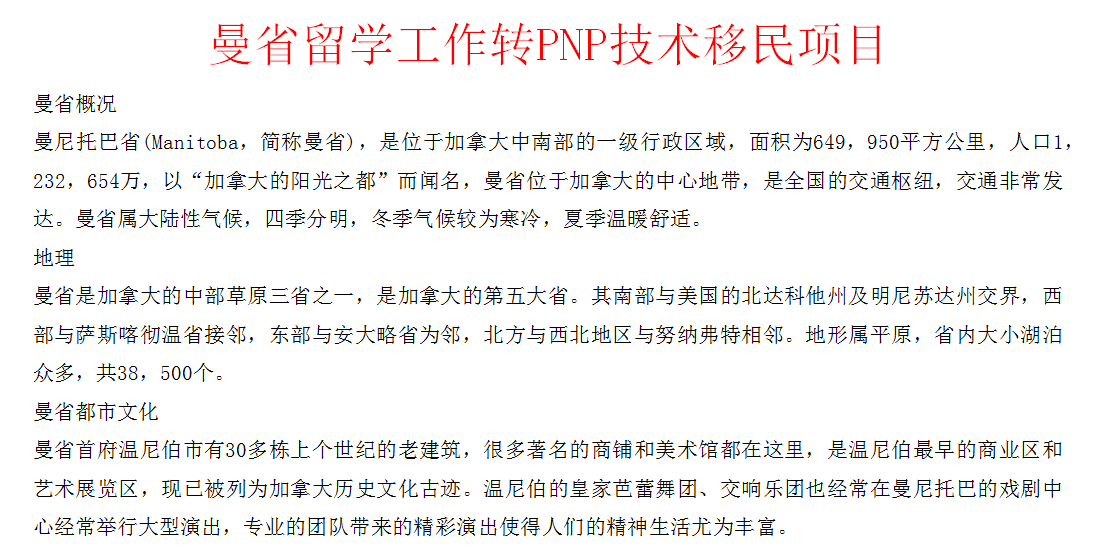 曼省留学工作转PNP技术移民项目

曼省概况

曼尼托巴省(Manitoba，简称曼省)，是位于加拿大中南部的一级行政区域，面积为649，950平方公里，人口1，232，654万，以“加拿大的阳光之都”而闻名，曼省位于加拿大的中心地带，是全国的交通枢纽，交通非常发达。曼省属大陆性气候，四季分明，冬季气候较为寒冷，夏季温暖舒适。

地理

曼省是加拿大的中部草原三省之一，是加拿大的第五大省。其南部与美国的北达科他州及明尼苏达州交界，西部与萨斯喀彻温省接邻，东部与安大略省为邻，北方与西北地区与努纳弗特相邻。地形属平原，省内大小湖泊众多，共38，500个。

曼省都市文化

曼省首府温尼伯市有30多栋上个世纪的老建筑，很多著名的商铺和美术馆都在这里，是温尼伯最早的商业区和艺术展览区，现已被列为加拿大历史文化古迹。温尼伯的皇家芭蕾舞团、交响乐团也经常在曼尼托巴的戏剧中心经常举行大型演出，专业的团队带来的精彩演出使得人们的精神生活尤为丰富。